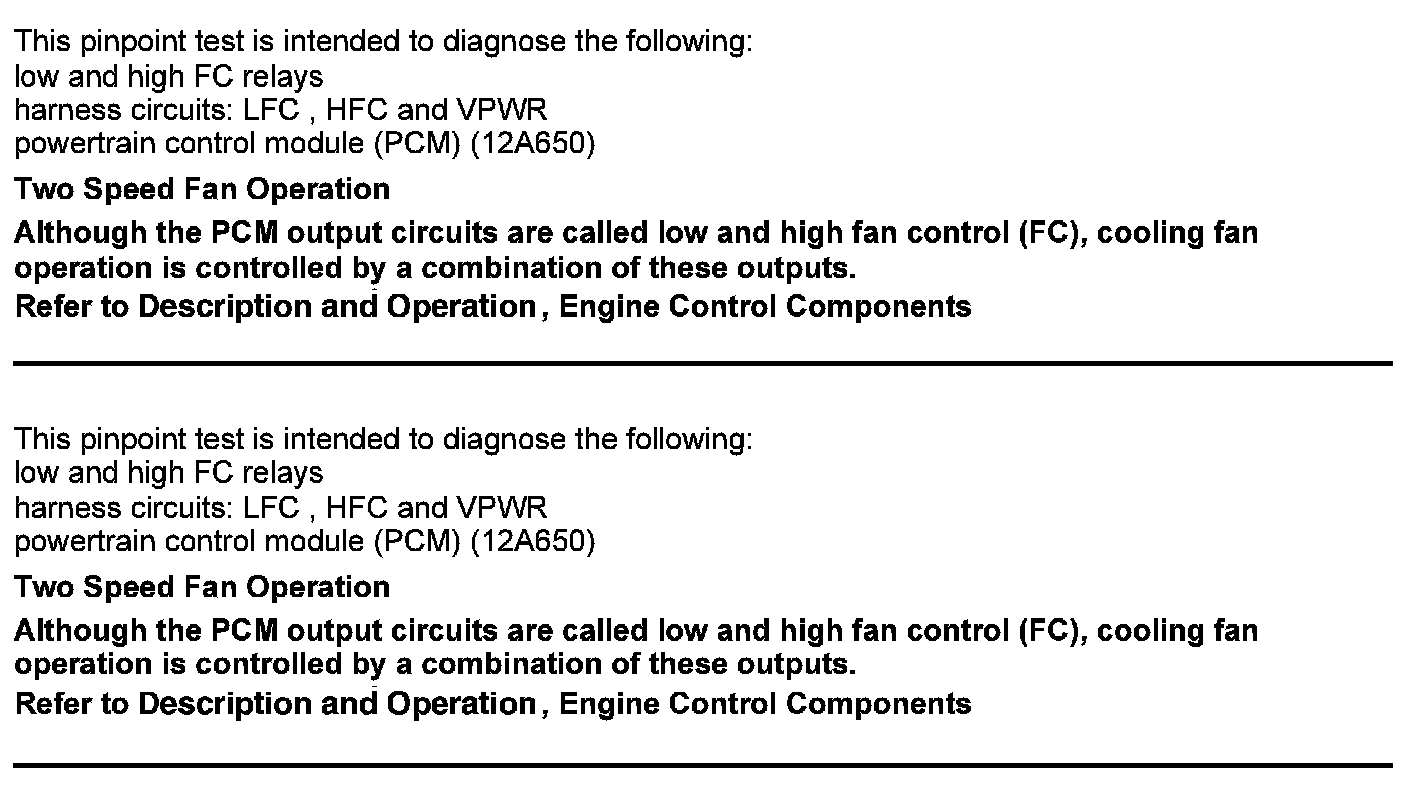 This pinpoint test is intended to diagnose the following:
low and high FC relays
harness circuits: LFC , HFC and VPWR
powertrain control module (PCM) (12A650)

Two Speed Fan Operation

Although the PCM output circuits are called low and high fan control (FC), cooling fan operation is controlled by a combination of these outputs.
Refer to Description and Operation , Engine Control Components

This pinpoint test is intended to diagnose the following:
low and high FC relays
harness circuits: LFC , HFC and VPWR
powertrain control module (PCM) (12A650)

Two Speed Fan Operation

Although the PCM output circuits are called low and high fan control (FC), cooling fan operation is controlled by a combination of these outputs.
Refer to Description and Operation , Engine Control Components